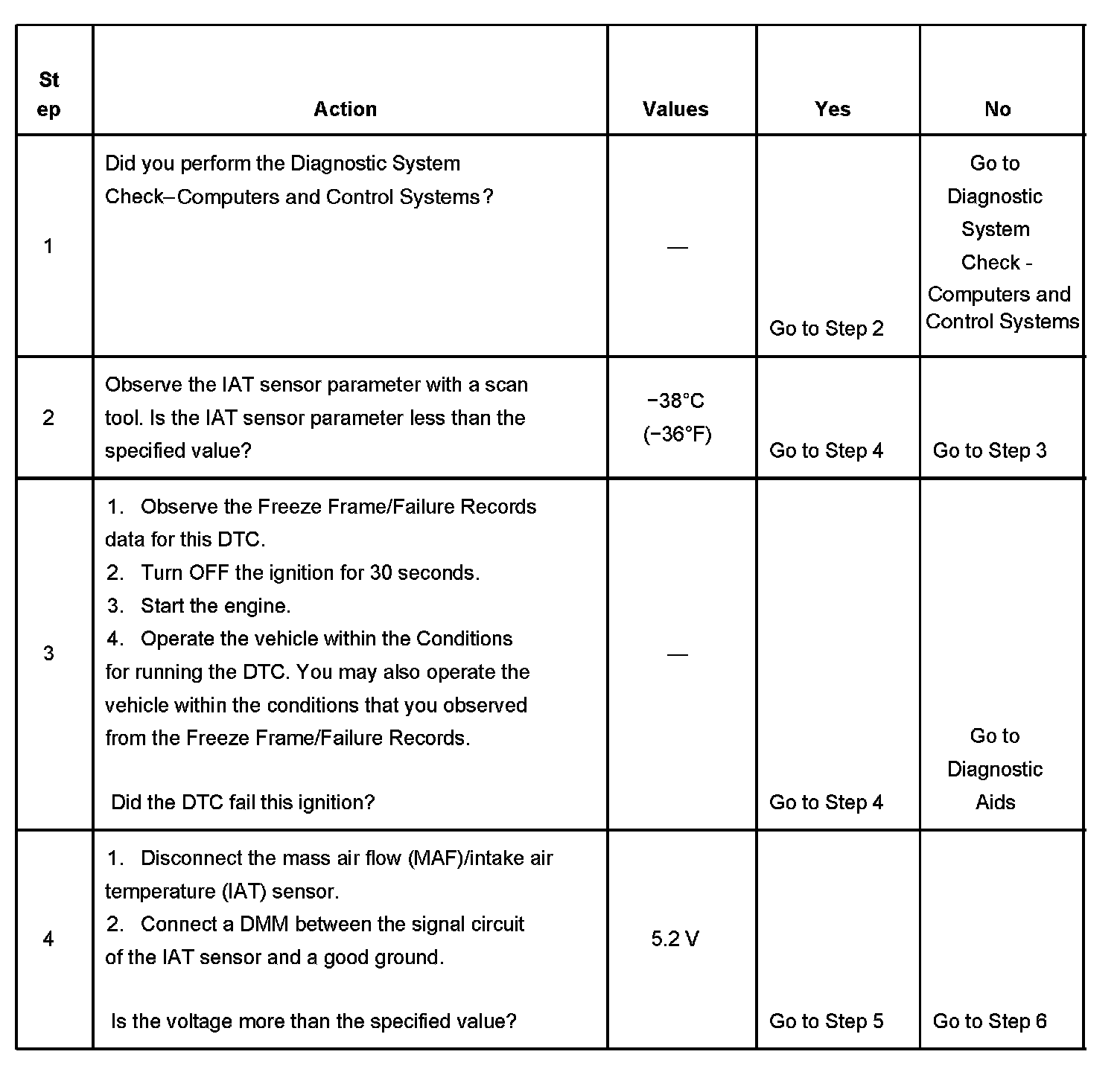 | Step | Action | Values | Yes | No |
|---|---|---|---|---|
| 1 | Did you perform the Diagnostic System Check–Computers and Control Systems? | — | Go to Step 2 | Go to Diagnostic System Check - Computers and Control Systems |
| 2 | Observe the IAT sensor parameter with a scan tool. Is the IAT sensor parameter less than the specified value? | −38°C (−36°F) | Go to Step 4 | Go to Step 3 |
| 3 | 1. Observe the Freeze Frame/Failure Records data for this DTC. 2. Turn OFF the ignition for 30 seconds. 3. Start the engine. 4. Operate the vehicle within the Conditions for running the DTC. You may also operate the vehicle within the conditions that you observed from the Freeze Frame/Failure Records. Did the DTC fail this ignition? | — | Go to Step 4 | Go to Diagnostic Aids |
| 4 | 1. Disconnect the mass air flow (MAF)/intake air temperature (IAT) sensor. 2. Connect a DMM between the signal circuit of the IAT sensor and a good ground. Is the voltage more than the specified value? | 5.2 V | Go to Step 5 | Go to Step 6 |